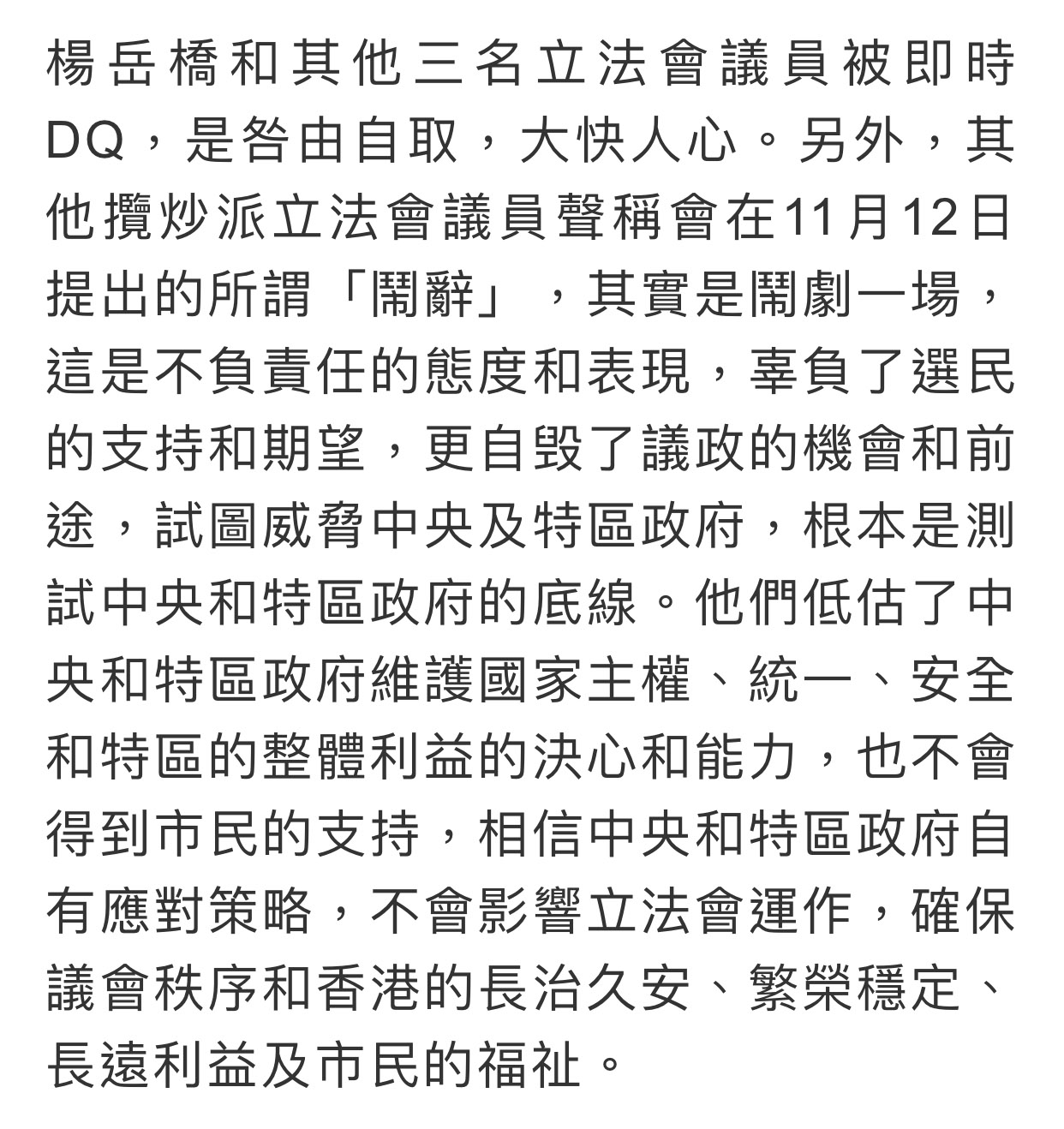 楊岳橋和其他三名立法會議員被即時DQ，是咎由自取，大快人心。另外，其他攬炒派立法會議員聲稱會在11月12日提出的所謂「鬧辭」，其實是鬧劇一場，這是不負責任的態度和表現，辜負了選民的支持和期望，更自毀了議政的機會和前途，試圖威脅中央及特區政府，根本是測試中央和特區政府的底線。他們低估了中央和特區政府維護國家主權、統一、安全和特區的整體利益的決心和能力，也不會得到市民的支持，相信中央和特區政府自有應對策略，不會影響立法會運作，確保議會秩序和香港的長治久安、繁榮穩定、長遠利益及市民的福祉。